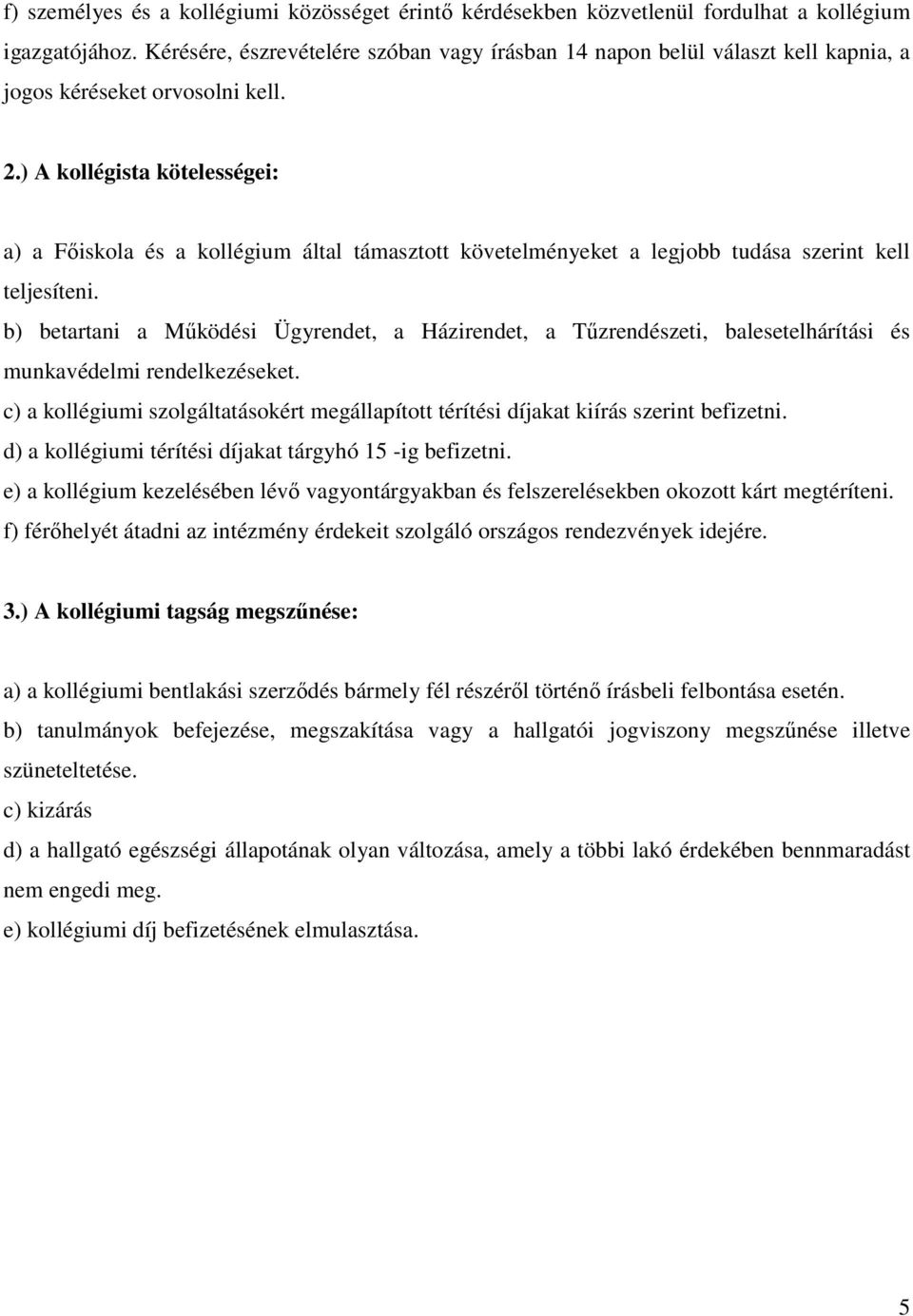 f) személyes és a kollégiumi közösséget érintő kérdésekben közvetlenül fordulhat a kollégium igazgatójához. Kérésére, észrevételére szóban vagy írásban 14 napon belül választ kell kapnia, a jogos kéréseket orvosolni kell.

2.) A kollégista kötelességei:

a) a Főiskola és a kollégium által támasztott követelményeket a legjobb tudása szerint kell teljesíteni.
b) betartani a Működési Ügyrendet, a Házirendet, a Tűzrendészeti, balesetelhárítási és munkavédelmi rendelkezéseket.
c) a kollégiumi szolgáltatásokért megállapított térítési díjakat kiírás szerint befizetni.
d) a kollégiumi térítési díjakat tárgyhó 15 -ig befizetni.
e) a kollégium kezelésében lévő vagyontárgyakban és felszerelésekben okozott kárt megtéríteni.
f) férőhelyét átadni az intézmény érdekeit szolgáló országos rendezvények idejére.

3.) A kollégiumi tagság megszűnése:

a) a kollégiumi bentlakási szerződés bármely fél részéről történő írásbeli felbontása esetén.
b) tanulmányok befejezése, megszakítása vagy a hallgatói jogviszony megszűnése illetve szüneteltetése.
c) kizárás
d) a hallgató egészségi állapotának olyan változása, amely a többi lakó érdekében bennmaradást nem engedi meg.
e) kollégiumi díj befizetésének elmulasztása.

5